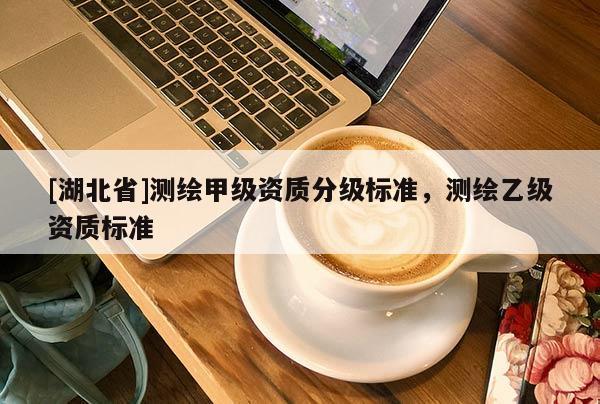 [湖北省]测绘甲级资质分级标准，测绘乙级资质标准